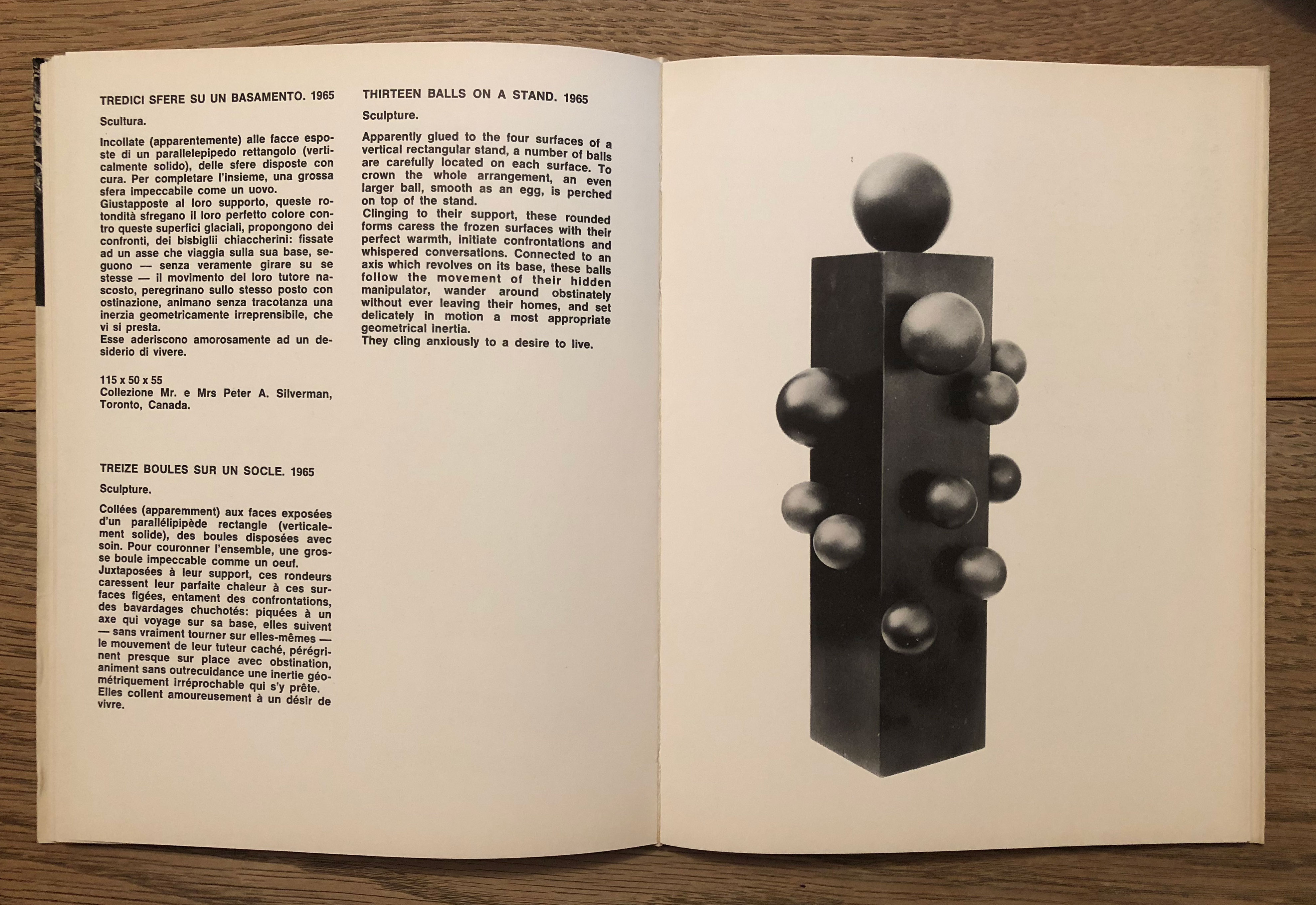 TREDICI SFERE SU UN BASAMENTO. 1965

Scultura.

Incollate (apparentemente) alle facce esposte di un parallelepipedo rettangolo (verticalmente solido), delle sfere disposte con cura. Per completare l'insieme, una grossa sfera impeccabile come un uovo.
Giustapposte al loro supporto, queste rotondità sfregano il loro perfetto colore contro queste superfici glaciali, propongono dei confronti, dei bisbiglii chiaccherini: fissate ad un asse che viaggia sulla sua base, seguono — senza veramente girare su se stesse — il movimento del loro tutore nascosto, peregrinano sullo stesso posto con ostinazione, animano senza tracotanza una inerzia geometricamente irreprensibile, che vi si presta.
Esse aderiscono amorosamente ad un desiderio di vivere.

115 x 50 x 55
Collezione Mr. e Mrs Peter A. Silverman, Toronto, Canada.

TREIZE BOULES SUR UN SOCLE. 1965

Sculpture.

Collées (apparemment) aux faces exposées d'un parallélipipède rectangle (verticalement solide), des boules disposées avec soin. Pour couronner l'ensemble, une grosse boule impeccable comme un oeuf.
Juxtaposées à leur support, ces rondeurs caressent leur parfaite chaleur à ces surfaces figées, entament des confrontations, des bavardages chuchotés: piquées à un axe qui voyage sur sa base, elles suivent — sans vraiment tourner sur elles-mêmes — le mouvement de leur tuteur caché, pérégrinent presque sur place avec obstination, animent sans outrecuidance une inertie géométriquement irréprochable qui s'y prête.
Elles collent amoureusement à un désir de vivre.

THIRTEEN BALLS ON A STAND. 1965

Sculpture.

Apparently glued to the four surfaces of a vertical rectangular stand, a number of balls are carefully located on each surface. To crown the whole arrangement, an even larger ball, smooth as an egg, is perched on top of the stand.
Clinging to their support, these rounded forms caress the frozen surfaces with their perfect warmth, initiate confrontations and whispered conversations. Connected to an axis which revolves on its base, these balls follow the movement of their hidden manipulator, wander around obstinately without ever leaving their homes, and set delicately in motion a most appropriate geometrical inertia.
They cling anxiously to a desire to live.